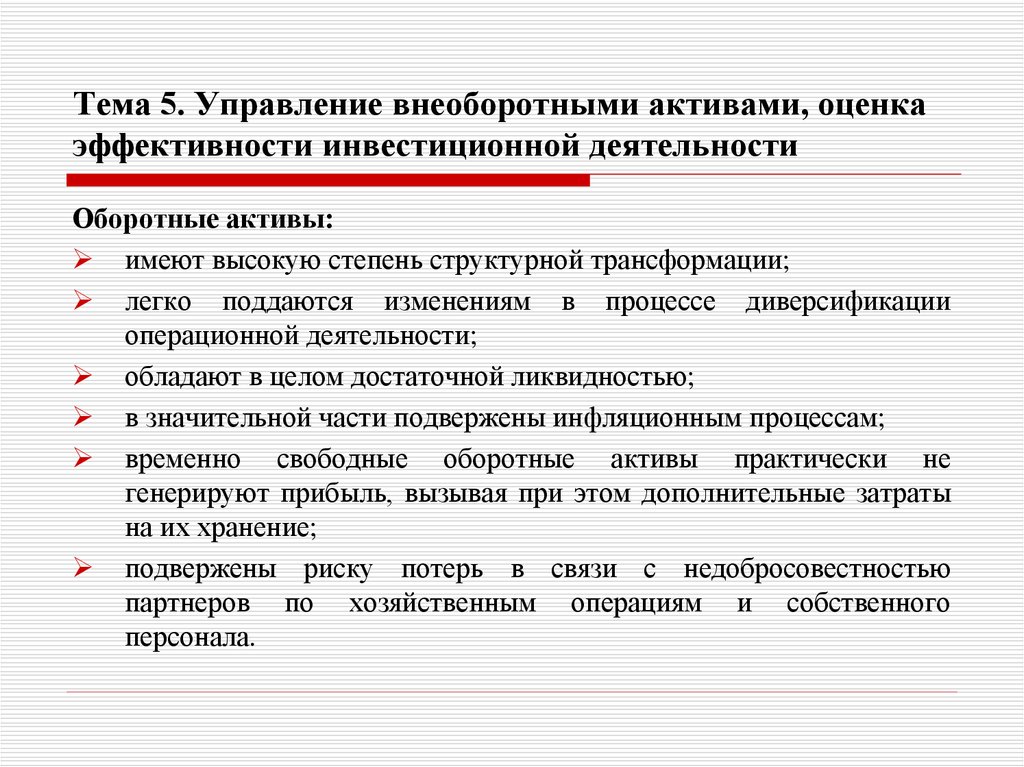 Тема 5. Управление внеоборотными активами, оценка эффективности инвестиционной деятельности

Оборотные активы:

➢ имеют высокую степень структурной трансформации;

➢ легко поддаются изменениям в процессе диверсификации операционной деятельности;

➢ обладают в целом достаточной ликвидностью;

➢ в значительной части подвержены инфляционным процессам;

➢ временно свободные оборотные активы практически не генерируют прибыль, вызывая при этом дополнительные затраты на их хранение;

➢ подвержены риску потерь в связи с недобросовестностью партнеров по хозяйственным операциям и собственного персонала.